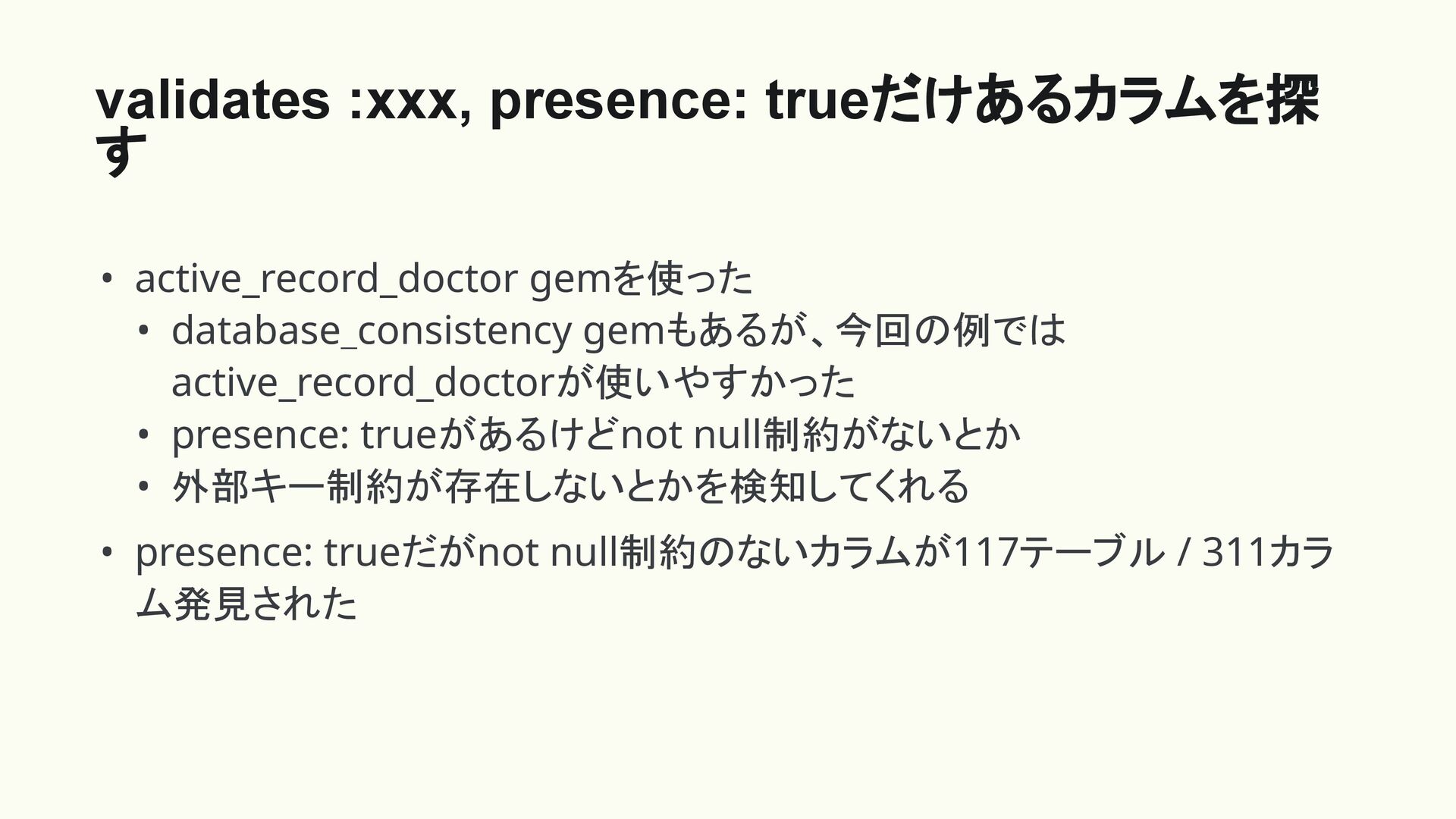 validates :xxx, presence: trueだけあるカラムを探す

• active_record_doctor gemを使った
• database_consistency gemもあるが、今回の例ではactive_record_doctorが使いやすかった
• presence: trueがあるけどnot null制約がないとか
• 外部キー制約が存在しないとかを検知してくれる

• presence: trueだがnot null制約のないカラムが117テーブル / 311カラム発見された